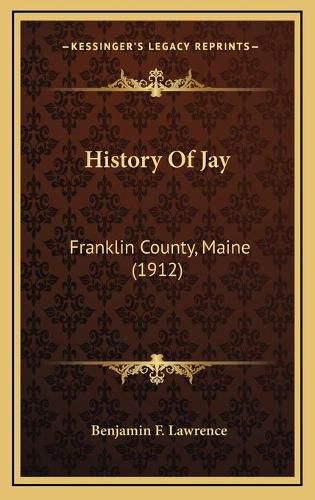 —KESSINGER'S LEGACY REPRINTS—

History Of Jay

Franklin County, Maine (1912)

Benjamin F. Lawrence